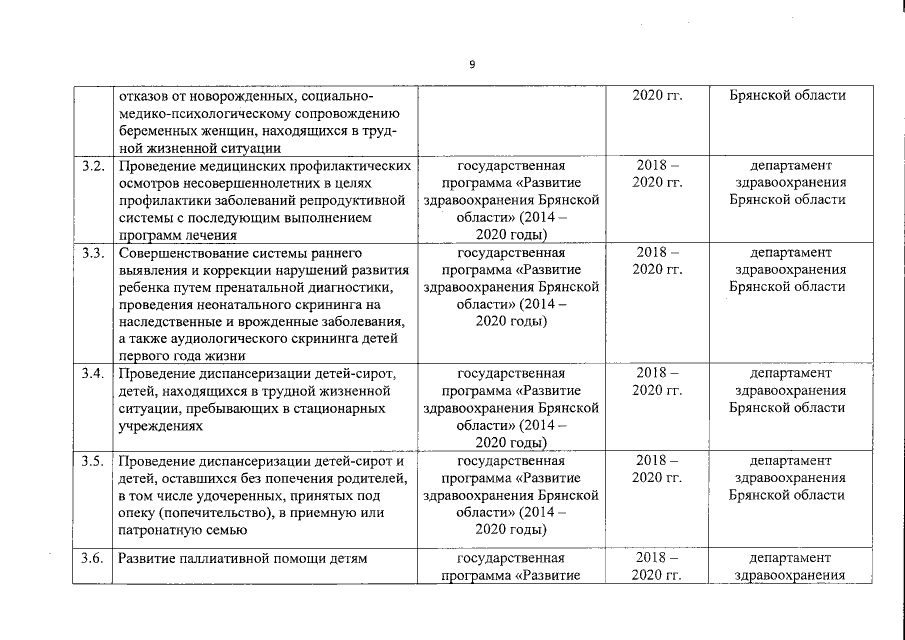 9

|  |  |  |  |  |
|---|---|---|---|---|
|  | отказов от новорожденных, социально-медико-психологическому сопровождению беременных женщин, находящихся в трудной жизненной ситуации |  | 2020 гг. | Брянской области |
| 3.2. | Проведение медицинских профилактических осмотров несовершеннолетних в целях профилактики заболеваний репродуктивной системы с последующим выполнением программ лечения | государственная программа «Развитие здравоохранения Брянской области» (2014 – 2020 годы) | 2018 – 2020 гг. | департамент здравоохранения Брянской области |
| 3.3. | Совершенствование системы раннего выявления и коррекции нарушений развития ребенка путем пренатальной диагностики, проведения неонатального скрининга на наследственные и врожденные заболевания, а также аудиологического скрининга детей первого года жизни | государственная программа «Развитие здравоохранения Брянской области» (2014 – 2020 годы) | 2018 – 2020 гг. | департамент здравоохранения Брянской области |
| 3.4. | Проведение диспансеризации детей-сирот, детей, находящихся в трудной жизненной ситуации, пребывающих в стационарных учреждениях | государственная программа «Развитие здравоохранения Брянской области» (2014 – 2020 годы) | 2018 – 2020 гг. | департамент здравоохранения Брянской области |
| 3.5. | Проведение диспансеризации детей-сирот и детей, оставшихся без попечения родителей, в том числе удочеренных, принятых под опеку (попечительство), в приемную или патронатную семью | государственная программа «Развитие здравоохранения Брянской области» (2014 – 2020 годы) | 2018 – 2020 гг. | департамент здравоохранения Брянской области |
| 3.6. | Развитие паллиативной помощи детям | государственная программа «Развитие | 2018 – 2020 гг. | департамент здравоохранения |